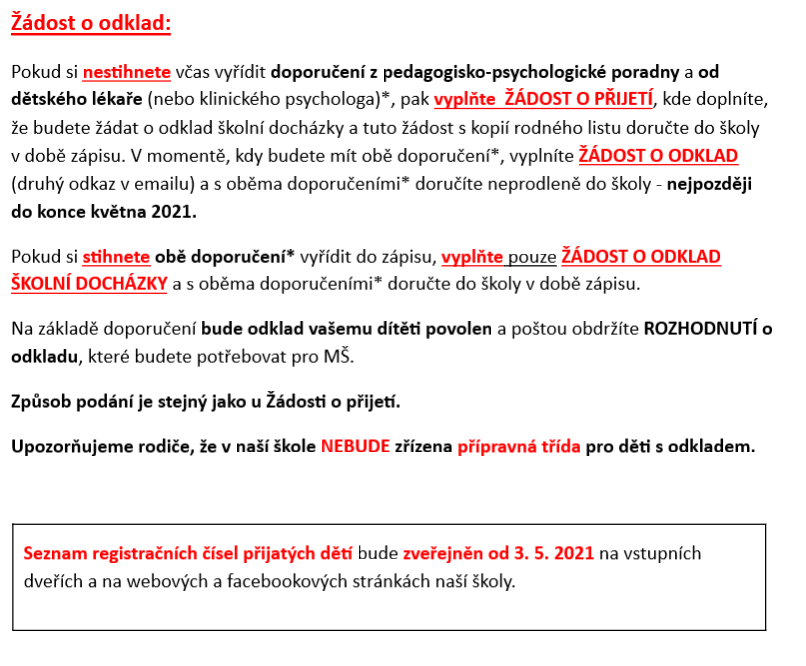 Žádost o odklad:

Pokud si nestihnete včas vyřídit doporučení z pedagogisko-psychologické poradny a od dětského lékaře (nebo klinického psychologa)*, pak vyplňte ŽÁDOST O PŘIJETÍ, kde doplníte, že budete žádat o odklad školní docházky a tuto žádost s kopií rodného listu doručte do školy v době zápisu. V momentě, kdy budete mít obě doporučení*, vyplníte ŽÁDOST O ODKLAD (druhý odkaz v emailu) a s oběma doporučeními* doručíte neprodleně do školy - nejpozději do konce května 2021.

Pokud si stihnete obě doporučení* vyřídit do zápisu, vyplňte pouze ŽÁDOST O ODKLAD ŠKOLNÍ DOCHÁZKY a s oběma doporučeními* doručte do školy v době zápisu.

Na základě doporučení bude odklad vašemu dítěti povolen a poštou obdržíte ROZHODNUTÍ o odkladu, které budete potřebovat pro MŠ.

Způsob podání je stejný jako u Žádosti o přijetí.

Upozorňujeme rodiče, že v naší škole NEBUDE zřízena přípravná třída pro děti s odkladem.

Seznam registračních čísel přijatých dětí bude zveřejněn od 3. 5. 2021 na vstupních dveřích a na webových a facebookových stránkách naší školy.